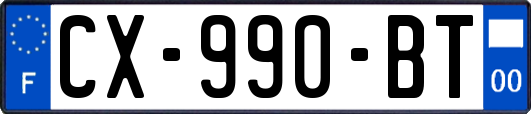 F
CX-990-BT
00